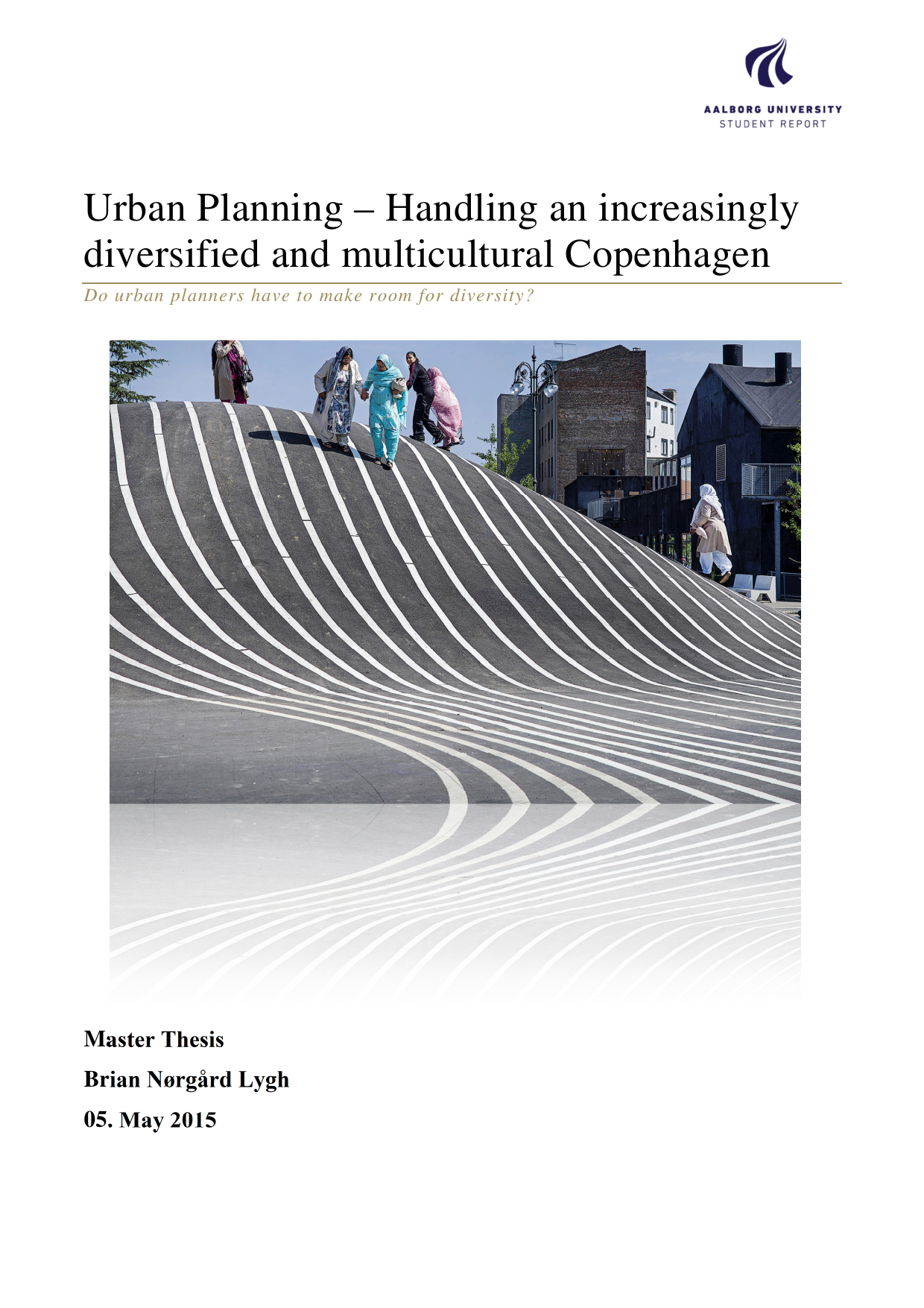 AALBORG UNIVERSITY
STUDENT REPORT

Urban Planning – Handling an increasingly diversified and multicultural Copenhagen

Do urban planners have to make room for diversity?

Master Thesis

Brian Nørgård Lygh

05. May 2015